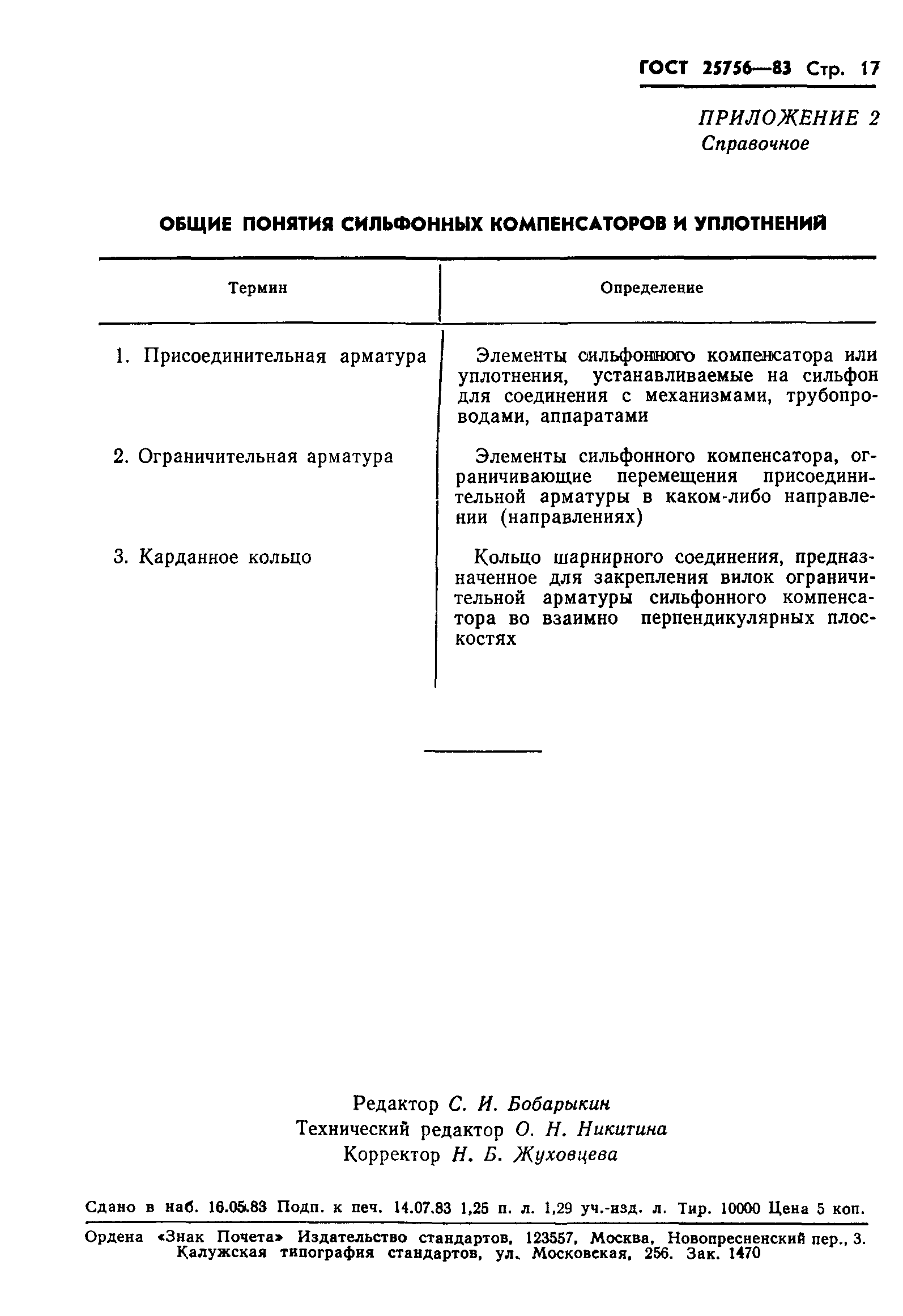 ГОСТ 25756—83 Стр. 17

ПРИЛОЖЕНИЕ 2
Справочное

ОБЩИЕ ПОНЯТИЯ СИЛЬФОННЫХ КОМПЕНСАТОРОВ И УПЛОТНЕНИЙ

| Термин | Определение |
|---|---|
| 1. Присоединительная арматура | Элементы сильфонного компенсатора или уплотнения, устанавливаемые на сильфон для соединения с механизмами, трубопроводами, аппаратами |
| 2. Ограничительная арматура | Элементы сильфонного компенсатора, ограничивающие перемещения присоединительной арматуры в каком-либо направлении (направлениях) |
| 3. Карданное кольцо | Кольцо шарнирного соединения, предназначенное для закрепления вилок ограничительной арматуры сильфонного компенсатора во взаимно перпендикулярных плоскостях |

Редактор С. И. Бобарыкин
Технический редактор О. Н. Никитина
Корректор Н. Б. Жуховцева

Сдано в наб. 16.05.83 Подп. к печ. 14.07.83 1,25 п. л. 1,29 уч.-изд. л. Тир. 10000 Цена 5 коп.

Ордена «Знак Почета» Издательство стандартов, 123557, Москва, Новопресненский пер., 3.
Калужская типография стандартов, ул. Московская, 256. Зак. 1470